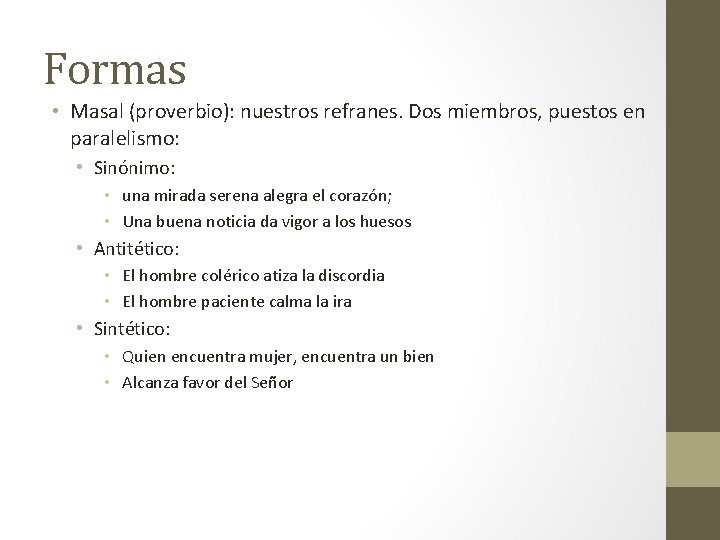 Formas

• Masal (proverbio): nuestros refranes. Dos miembros, puestos en paralelismo:
  • Sinónimo:
    • una mirada serena alegra el corazón;
    • Una buena noticia da vigor a los huesos
  • Antitético:
    • El hombre colérico atiza la discordia
    • El hombre paciente calma la ira
  • Sintético:
    • Quien encuentra mujer, encuentra un bien
    • Alcanza favor del Señor